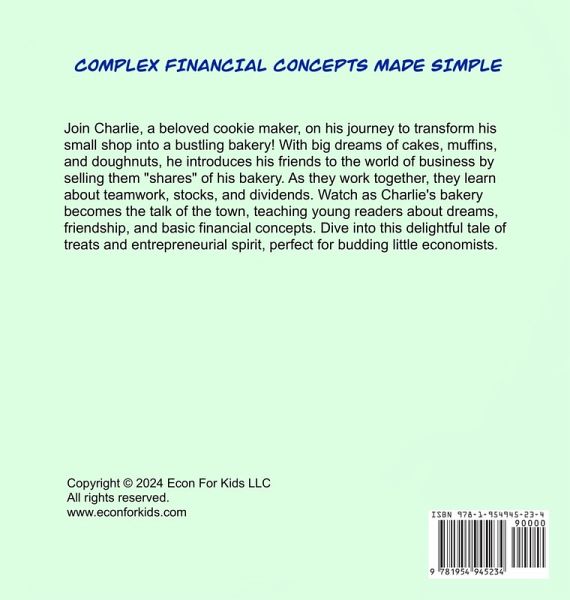 COMPLEX FINANCIAL CONCEPTS MADE SIMPLE

Join Charlie, a beloved cookie maker, on his journey to transform his small shop into a bustling bakery! With big dreams of cakes, muffins, and doughnuts, he introduces his friends to the world of business by selling them "shares" of his bakery. As they work together, they learn about teamwork, stocks, and dividends. Watch as Charlie's bakery becomes the talk of the town, teaching young readers about dreams, friendship, and basic financial concepts. Dive into this delightful tale of treats and entrepreneurial spirit, perfect for budding little economists.

Copyright © 2024 Econ For Kids LLC
All rights reserved.
www.econforkids.com

ISBN 978-1-954945-23-4
90000
9 781954 945234